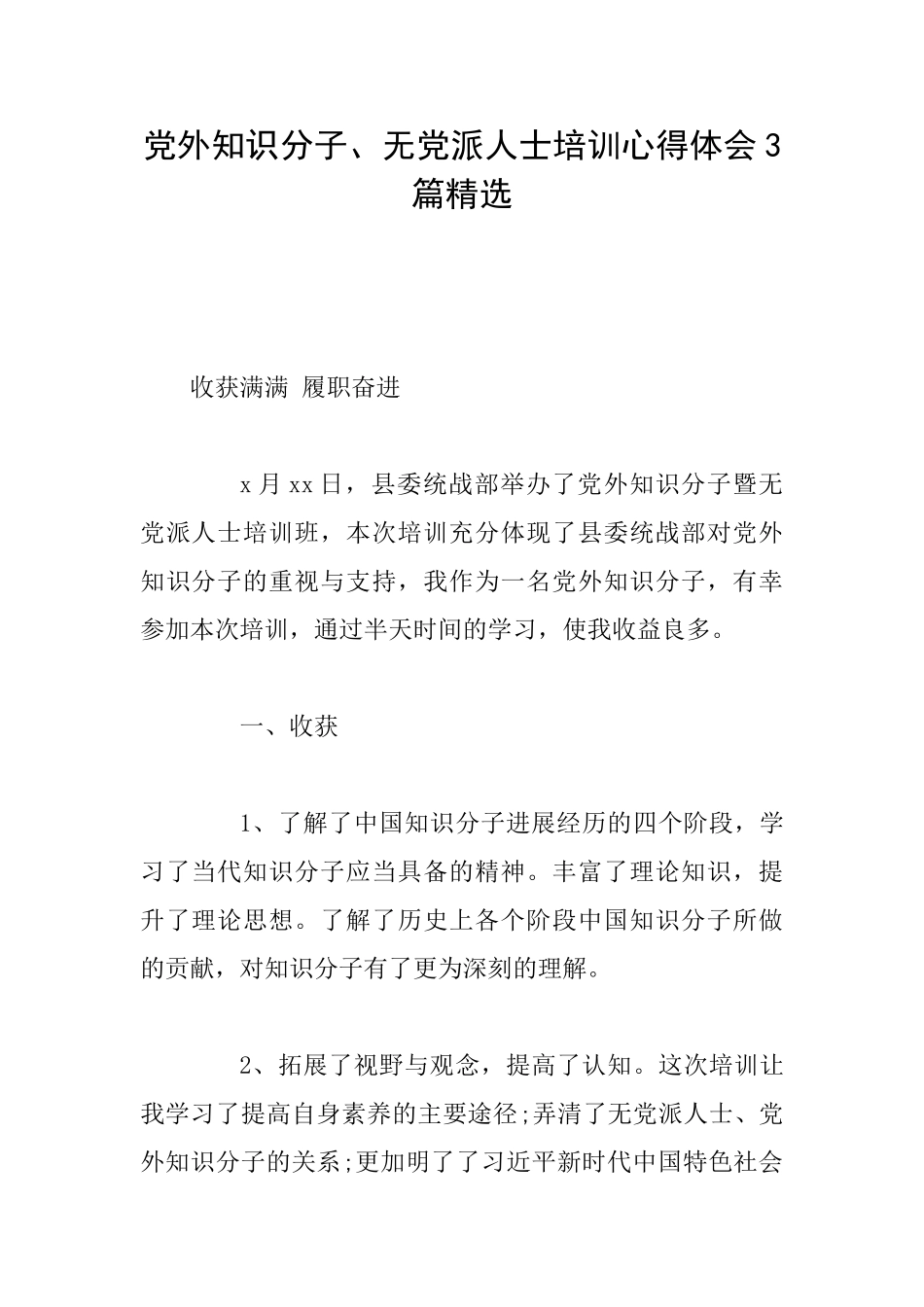 党外知识分子、无党派人士培训心得体会3篇精选

收获满满 履职奋进

x月xx日，县委统战部举办了党外知识分子暨无党派人士培训班，本次培训充分体现了县委统战部对党外知识分子的重视与支持，我作为一名党外知识分子，有幸参加本次培训，通过半天时间的学习，使我收益良多。

一、收获

1、了解了中国知识分子进展经历的四个阶段，学习了当代知识分子应当具备的精神。丰富了理论知识，提升了理论思想。了解了历史上各个阶段中国知识分子所做的贡献，对知识分子有了更为深刻的理解。

2、拓展了视野与观念，提高了认知。这次培训让我学习了提高自身素养的主要途径;弄清了无党派人士、党外知识分子的关系;更加明了了习近平新时代中国特色社会